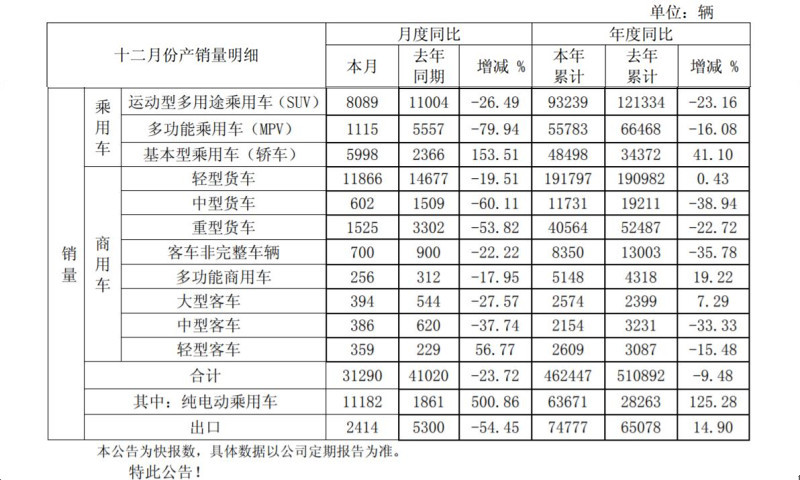 单位：辆

| 十二月份产销量明细 | | | 月度同比 | | | 年度同比 | | |
|---|---|---|---|---|---|---|---|---|
| | | | 本月 | 去年同期 | 增减 % | 本年累计 | 去年累计 | 增减 % |
| 销量 | 乘用车 | 运动型多用途乘用车（SUV） | 8089 | 11004 | -26.49 | 93239 | 121334 | -23.16 |
| | | 多功能乘用车（MPV） | 1115 | 5557 | -79.94 | 55783 | 66468 | -16.08 |
| | | 基本型乘用车（轿车） | 5998 | 2366 | 153.51 | 48498 | 34372 | 41.10 |
| | 商用车 | 轻型货车 | 11866 | 14677 | -19.51 | 191797 | 190982 | 0.43 |
| | | 中型货车 | 602 | 1509 | -60.11 | 11731 | 19211 | -38.94 |
| | | 重型货车 | 1525 | 3302 | -53.82 | 40564 | 52487 | -22.72 |
| | | 客车非完整车辆 | 700 | 900 | -22.22 | 8350 | 13003 | -35.78 |
| | | 多功能商用车 | 256 | 312 | -17.95 | 5148 | 4318 | 19.22 |
| | | 大型客车 | 394 | 544 | -27.57 | 2574 | 2399 | 7.29 |
| | | 中型客车 | 386 | 620 | -37.74 | 2154 | 3231 | -33.33 |
| | | 轻型客车 | 359 | 229 | 56.77 | 2609 | 3087 | -15.48 |
| | 合计 | | 31290 | 41020 | -23.72 | 462447 | 510892 | -9.48 |
| | 其中：纯电动乘用车 | | 11182 | 1861 | 500.86 | 63671 | 28263 | 125.28 |
| | 出口 | | 2414 | 5300 | -54.45 | 74777 | 65078 | 14.90 |

本公告为快报数，具体数据以公司定期报告为准。

特此公告！